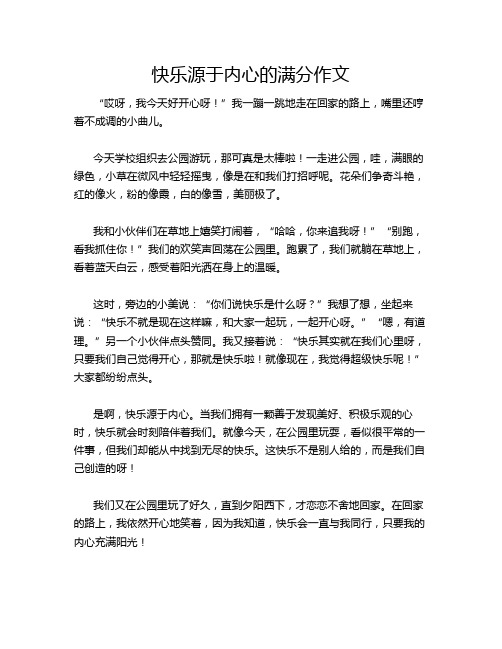 快乐源于内心的满分作文

“哎呀，我今天好开心呀！”我一蹦一跳地走在回家的路上，嘴里还哼着不成调的小曲儿。

今天学校组织去公园游玩，那可真是太棒啦！一走进公园，哇，满眼的绿色，小草在微风中轻轻摇曳，像是在和我们打招呼呢。花朵们争奇斗艳，红的像火，粉的像霞，白的像雪，美丽极了。

我和小伙伴们在草地上嬉笑打闹着，“哈哈，你来追我呀！”“别跑，看我抓住你！”我们的欢笑声回荡在公园里。跑累了，我们就躺在草地上，看着蓝天白云，感受着阳光洒在身上的温暖。

这时，旁边的小美说：“你们说快乐是什么呀？”我想了想，坐起来说：“快乐不就是现在这样嘛，和大家一起玩，一起开心呀。”“嗯，有道理。”另一个小伙伴点头赞同。我又接着说：“快乐其实就在我们心里呀，只要我们自己觉得开心，那就是快乐啦！就像现在，我觉得超级快乐呢！”大家都纷纷点头。

是啊，快乐源于内心。当我们拥有一颗善于发现美好、积极乐观的心时，快乐就会时刻陪伴着我们。就像今天，在公园里玩耍，看似很平常的一件事，但我们却能从中找到无尽的快乐。这快乐不是别人给的，而是我们自己创造的呀！

我们又在公园里玩了好久，直到夕阳西下，才恋恋不舍地回家。在回家的路上，我依然开心地笑着，因为我知道，快乐会一直与我同行，只要我的内心充满阳光！